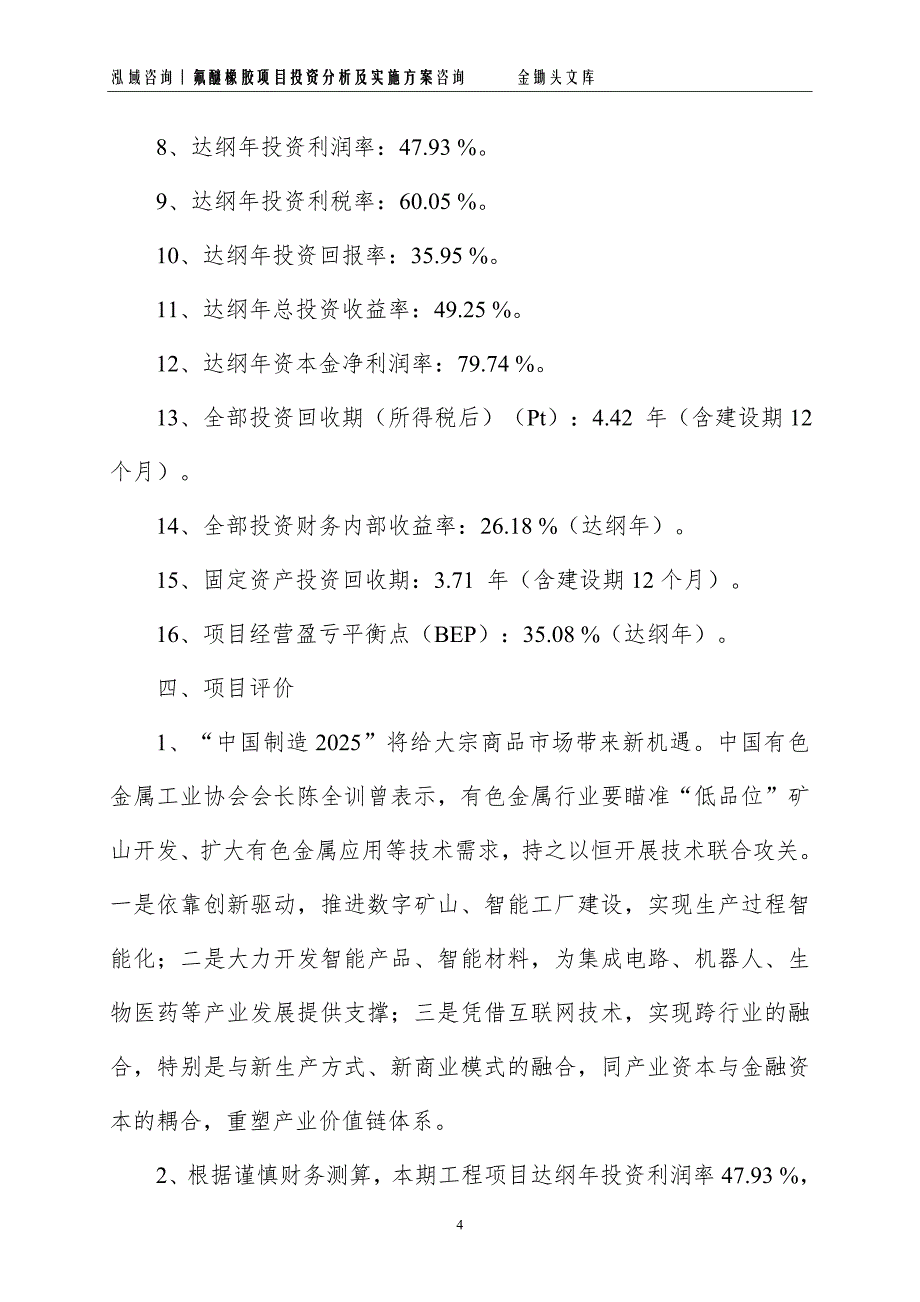 泓域咨询丨氟醚橡胶项目投资分析及实施方案咨询　　金锄头文库

8、达纲年投资利润率：47.93 %。

9、达纲年投资利税率：60.05 %。

10、达纲年投资回报率：35.95 %。

11、达纲年总投资收益率：49.25 %。

12、达纲年资本金净利润率：79.74 %。

13、全部投资回收期（所得税后）（Pt）：4.42 年（含建设期 12 个月）。

14、全部投资财务内部收益率：26.18 %（达纲年）。

15、固定资产投资回收期：3.71 年（含建设期 12 个月）。

16、项目经营盈亏平衡点（BEP）：35.08 %（达纲年）。

四、项目评价

1、“中国制造 2025”将给大宗商品市场带来新机遇。中国有色金属工业协会会长陈全训曾表示，有色金属行业要瞄准“低品位”矿山开发、扩大有色金属应用等技术需求，持之以恒开展技术联合攻关。一是依靠创新驱动，推进数字矿山、智能工厂建设，实现生产过程智能化；二是大力开发智能产品、智能材料，为集成电路、机器人、生物医药等产业发展提供支撑；三是凭借互联网技术，实现跨行业的融合，特别是与新生产方式、新商业模式的融合，同产业资本与金融资本的耦合，重塑产业价值链体系。

2、根据谨慎财务测算，本期工程项目达纲年投资利润率 47.93 %，

4